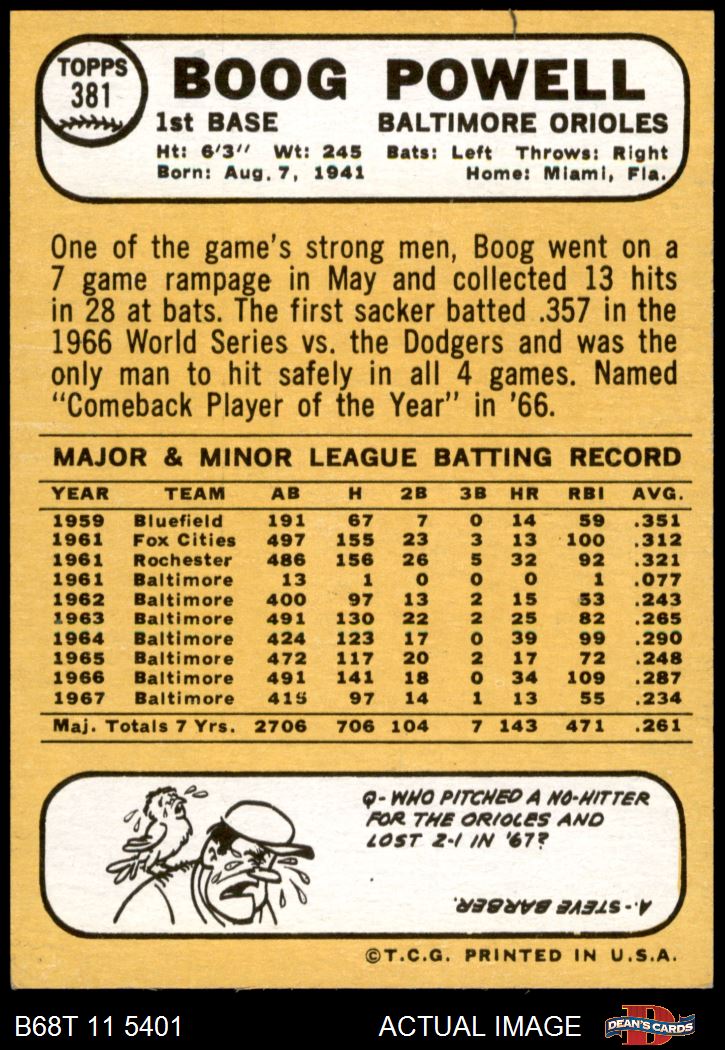 TOPPS
381

BOOG POWELL

1st BASE
BALTIMORE ORIOLES

Ht: 6'3" Wt: 245 Bats: Left Throws: Right
Born: Aug. 7, 1941 Home: Miami, Fla.

One of the game's strong men, Boog went on a 7 game rampage in May and collected 13 hits in 28 at bats. The first sacker batted .357 in the 1966 World Series vs. the Dodgers and was the only man to hit safely in all 4 games. Named "Comeback Player of the Year" in '66.

MAJOR & MINOR LEAGUE BATTING RECORD

| YEAR | TEAM | AB | H | 2B | 3B | HR | RBI | AVG. |
|---|---|---|---|---|---|---|---|---|
| 1959 | Bluefield | 191 | 67 | 7 | 0 | 14 | 59 | .351 |
| 1961 | Fox Cities | 497 | 155 | 23 | 3 | 13 | 100 | .312 |
| 1961 | Rochester | 486 | 156 | 26 | 5 | 32 | 92 | .321 |
| 1961 | Baltimore | 13 | 1 | 0 | 0 | 0 | 1 | .077 |
| 1962 | Baltimore | 400 | 97 | 13 | 2 | 15 | 53 | .243 |
| 1963 | Baltimore | 491 | 130 | 22 | 2 | 25 | 82 | .265 |
| 1964 | Baltimore | 424 | 123 | 17 | 0 | 39 | 99 | .290 |
| 1965 | Baltimore | 472 | 117 | 20 | 2 | 17 | 72 | .248 |
| 1966 | Baltimore | 491 | 141 | 18 | 0 | 34 | 109 | .287 |
| 1967 | Baltimore | 415 | 97 | 14 | 1 | 13 | 55 | .234 |
| Maj. Totals 7 Yrs. | | 2706 | 706 | 104 | 7 | 143 | 471 | .261 |

Q- WHO PITCHED A NO-HITTER FOR THE ORIOLES AND LOST 2-1 IN '67?

A.- STEVE BARBER.

©T.C.G. PRINTED IN U.S.A.

B68T 11 5401
ACTUAL IMAGE
DEAN'S CARDS